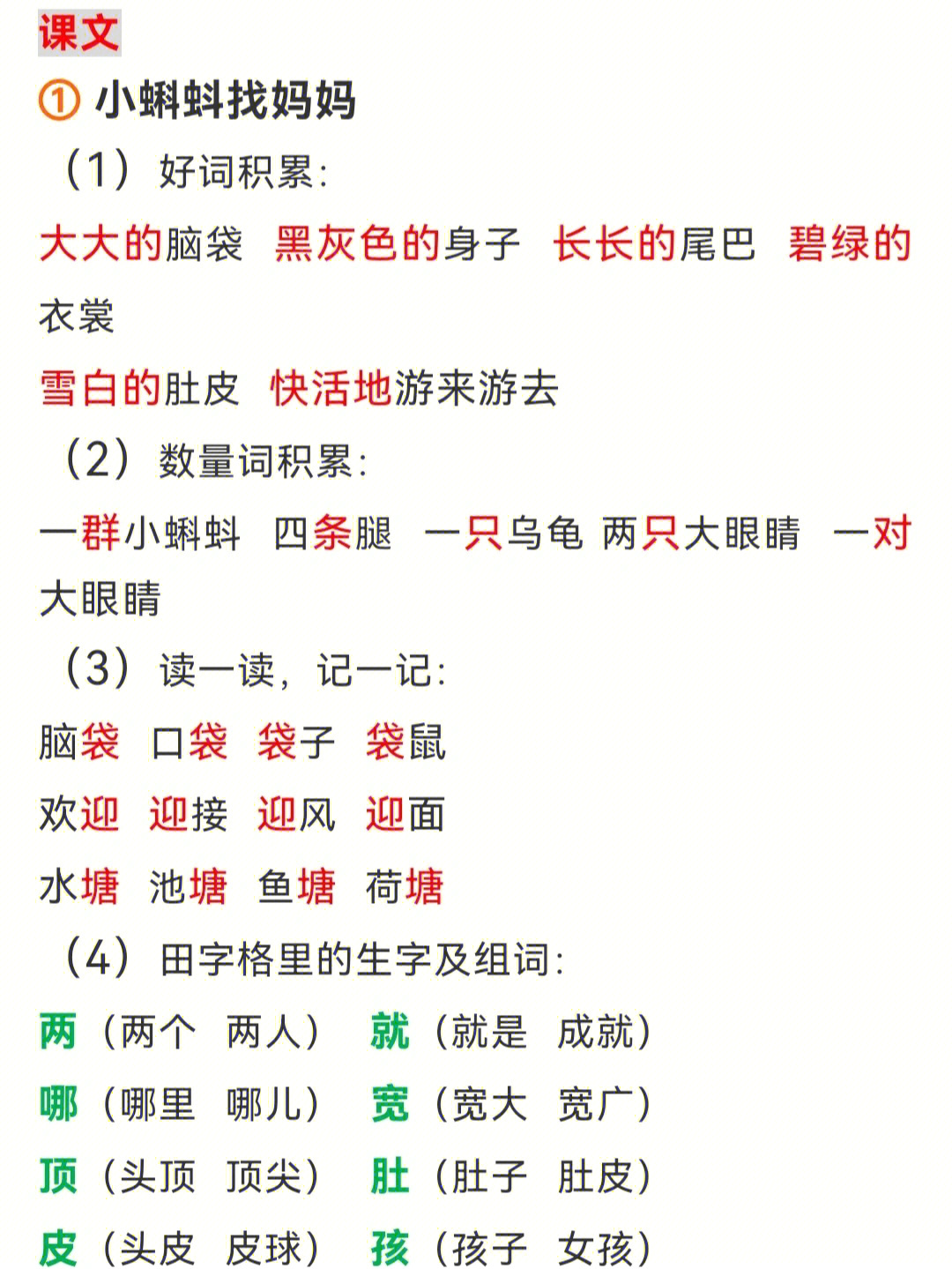 课文

① 小蝌蚪找妈妈

（1）好词积累：

大大的脑袋 黑灰色的身子 长长的尾巴 碧绿的衣裳

雪白的肚皮 快活地游来游去

（2）数量词积累：

一群小蝌蚪 四条腿 一只乌龟 两只大眼睛 一对大眼睛

（3）读一读，记一记：

脑袋 口袋 袋子 袋鼠

欢迎 迎接 迎风 迎面

水塘 池塘 鱼塘 荷塘

（4）田字格里的生字及组词：

两（两个 两人） 就（就是 成就）

哪（哪里 哪儿） 宽（宽大 宽广）

顶（头顶 顶尖） 肚（肚子 肚皮）

皮（头皮 皮球） 孩（孩子 女孩）